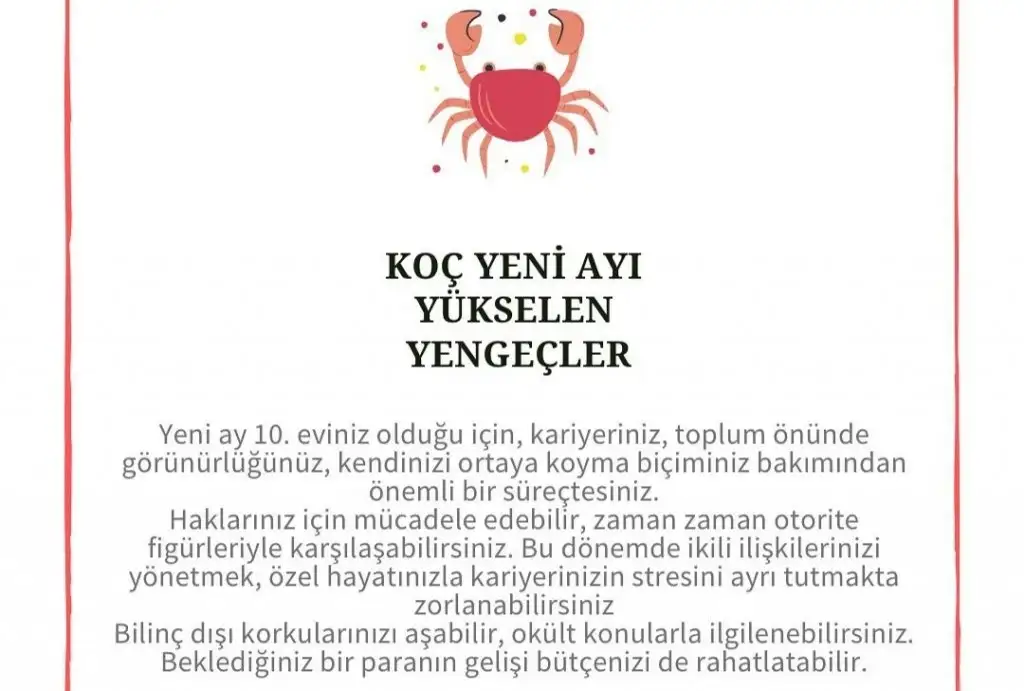 KOÇ YENİ AYI
YÜKSELEN
YENGEÇLER

Yeni ay 10. eviniz olduğu için, kariyeriniz, toplum önünde görünürlüğünüz, kendinizi ortaya koyma biçiminiz bakımından önemli bir süreçtesiniz.

Haklarınız için mücadele edebilir, zaman zaman otorite figürleriyle karşılaşabilirsiniz. Bu dönemde ikili ilişkilerinizi yönetmek, özel hayatınızla kariyerinizin stresini ayrı tutmakta zorlanabilirsiniz

Bilinç dışı korkularınızı aşabilir, okült konularla ilgilenebilirsiniz.

Beklediğiniz bir paranın gelişi bütçenizi de rahatlatabilir.